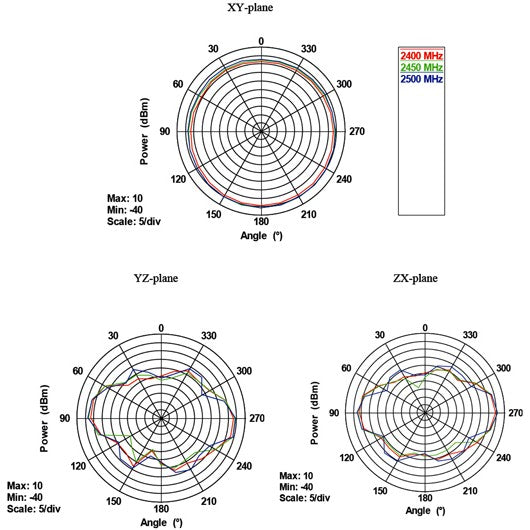 XY-plane

0
30
330
60
300
90
270
120
240
150
210
180

Power (dBm)

Angle (°)

Max: 10
Min: -40
Scale: 5/div

2400 MHz
2450 MHz
2500 MHz

YZ-plane

0
30
330
60
300
90
270
120
240
150
210
180

Power (dBm)

Angle (°)

Max: 10
Min: -40
Scale: 5/div

ZX-plane

0
30
330
60
300
90
270
120
240
150
210
180

Power (dBm)

Angle (°)

Max: 10
Min: -40
Scale: 5/div